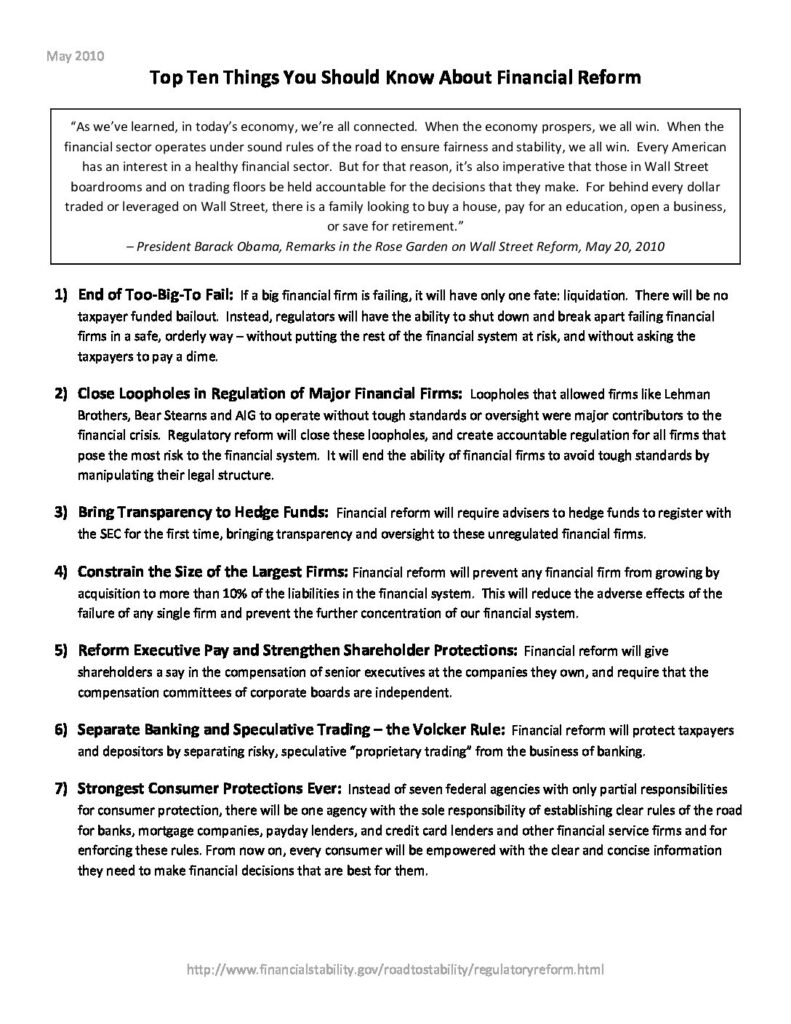 May 2010

Top Ten Things You Should Know About Financial Reform

"As we've learned, in today's economy, we're all connected. When the economy prospers, we all win. When the financial sector operates under sound rules of the road to ensure fairness and stability, we all win. Every American has an interest in a healthy financial sector. But for that reason, it's also imperative that those in Wall Street boardrooms and on trading floors be held accountable for the decisions that they make. For behind every dollar traded or leveraged on Wall Street, there is a family looking to buy a house, pay for an education, open a business, or save for retirement."
– President Barack Obama, Remarks in the Rose Garden on Wall Street Reform, May 20, 2010

1) End of Too-Big-To Fail: If a big financial firm is failing, it will have only one fate: liquidation. There will be no taxpayer funded bailout. Instead, regulators will have the ability to shut down and break apart failing financial firms in a safe, orderly way – without putting the rest of the financial system at risk, and without asking the taxpayers to pay a dime.

2) Close Loopholes in Regulation of Major Financial Firms: Loopholes that allowed firms like Lehman Brothers, Bear Stearns and AIG to operate without tough standards or oversight were major contributors to the financial crisis. Regulatory reform will close these loopholes, and create accountable regulation for all firms that pose the most risk to the financial system. It will end the ability of financial firms to avoid tough standards by manipulating their legal structure.

3) Bring Transparency to Hedge Funds: Financial reform will require advisers to hedge funds to register with the SEC for the first time, bringing transparency and oversight to these unregulated financial firms.

4) Constrain the Size of the Largest Firms: Financial reform will prevent any financial firm from growing by acquisition to more than 10% of the liabilities in the financial system. This will reduce the adverse effects of the failure of any single firm and prevent the further concentration of our financial system.

5) Reform Executive Pay and Strengthen Shareholder Protections: Financial reform will give shareholders a say in the compensation of senior executives at the companies they own, and require that the compensation committees of corporate boards are independent.

6) Separate Banking and Speculative Trading – the Volcker Rule: Financial reform will protect taxpayers and depositors by separating risky, speculative "proprietary trading" from the business of banking.

7) Strongest Consumer Protections Ever: Instead of seven federal agencies with only partial responsibilities for consumer protection, there will be one agency with the sole responsibility of establishing clear rules of the road for banks, mortgage companies, payday lenders, and credit card lenders and other financial service firms and for enforcing these rules. From now on, every consumer will be empowered with the clear and concise information they need to make financial decisions that are best for them.

http://www.financialstability.gov/roadtostability/regulatoryreform.html